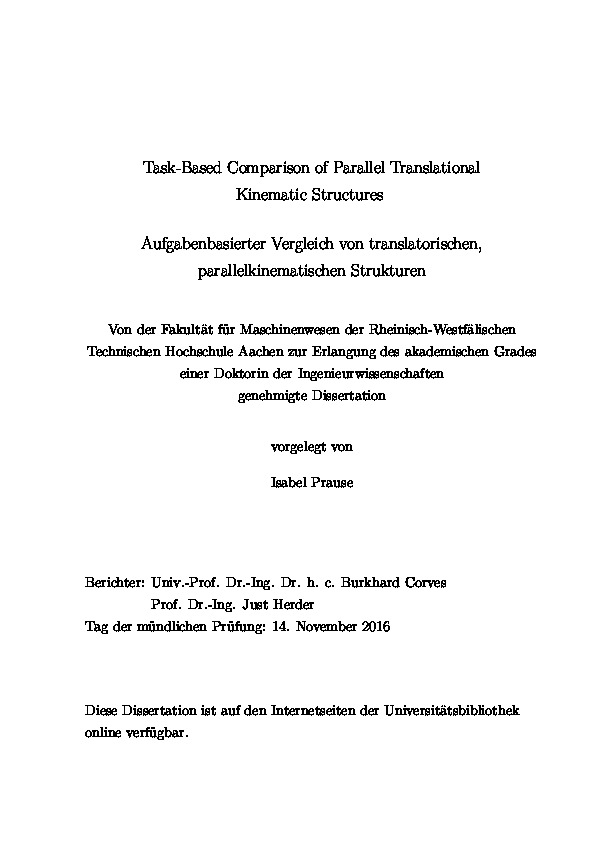 Task-Based Comparison of Parallel Translational Kinematic Structures

Aufgabenbasierter Vergleich von translatorischen, parallelkinematischen Strukturen

Von der Fakultät für Maschinenwesen der Rheinisch-Westfälischen Technischen Hochschule Aachen zur Erlangung des akademischen Grades einer Doktorin der Ingenieurwissenschaften genehmigte Dissertation

vorgelegt von

Isabel Prause

Berichter: Univ.-Prof. Dr.-Ing. Dr. h. c. Burkhard Corves
Prof. Dr.-Ing. Just Herder
Tag der mündlichen Prüfung: 14. November 2016

Diese Dissertation ist auf den Internetseiten der Universitätsbibliothek online verfügbar.